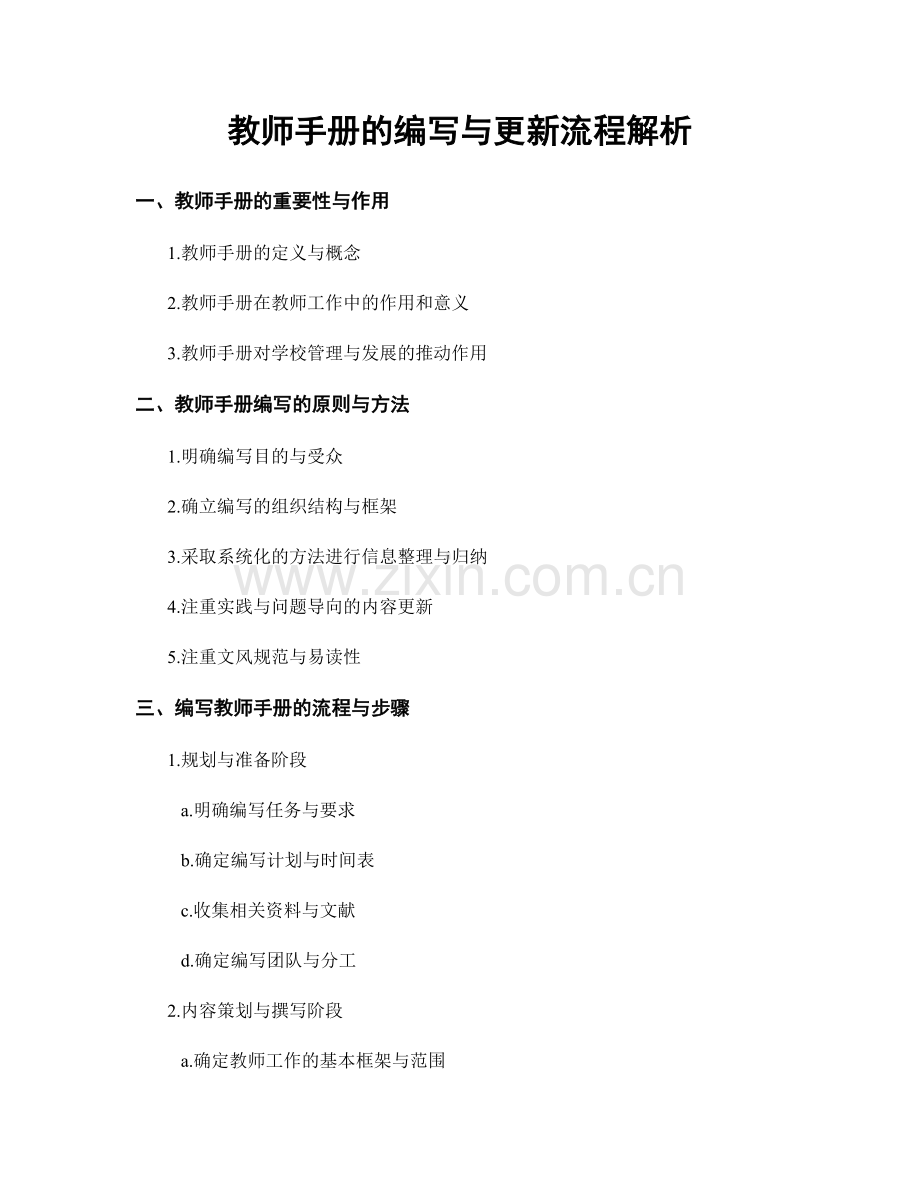 教师手册的编写与更新流程解析

一、教师手册的重要性与作用

1.教师手册的定义与概念

2.教师手册在教师工作中的作用和意义

3.教师手册对学校管理与发展的推动作用

二、教师手册编写的原则与方法

1.明确编写目的与受众

2.确立编写的组织结构与框架

3.采取系统化的方法进行信息整理与归纳

4.注重实践与问题导向的内容更新

5.注重文风规范与易读性

三、编写教师手册的流程与步骤

1.规划与准备阶段

a.明确编写任务与要求

b.确定编写计划与时间表

c.收集相关资料与文献

d.确定编写团队与分工

2.内容策划与撰写阶段

a.确定教师工作的基本框架与范围

www.zixin.com.cn